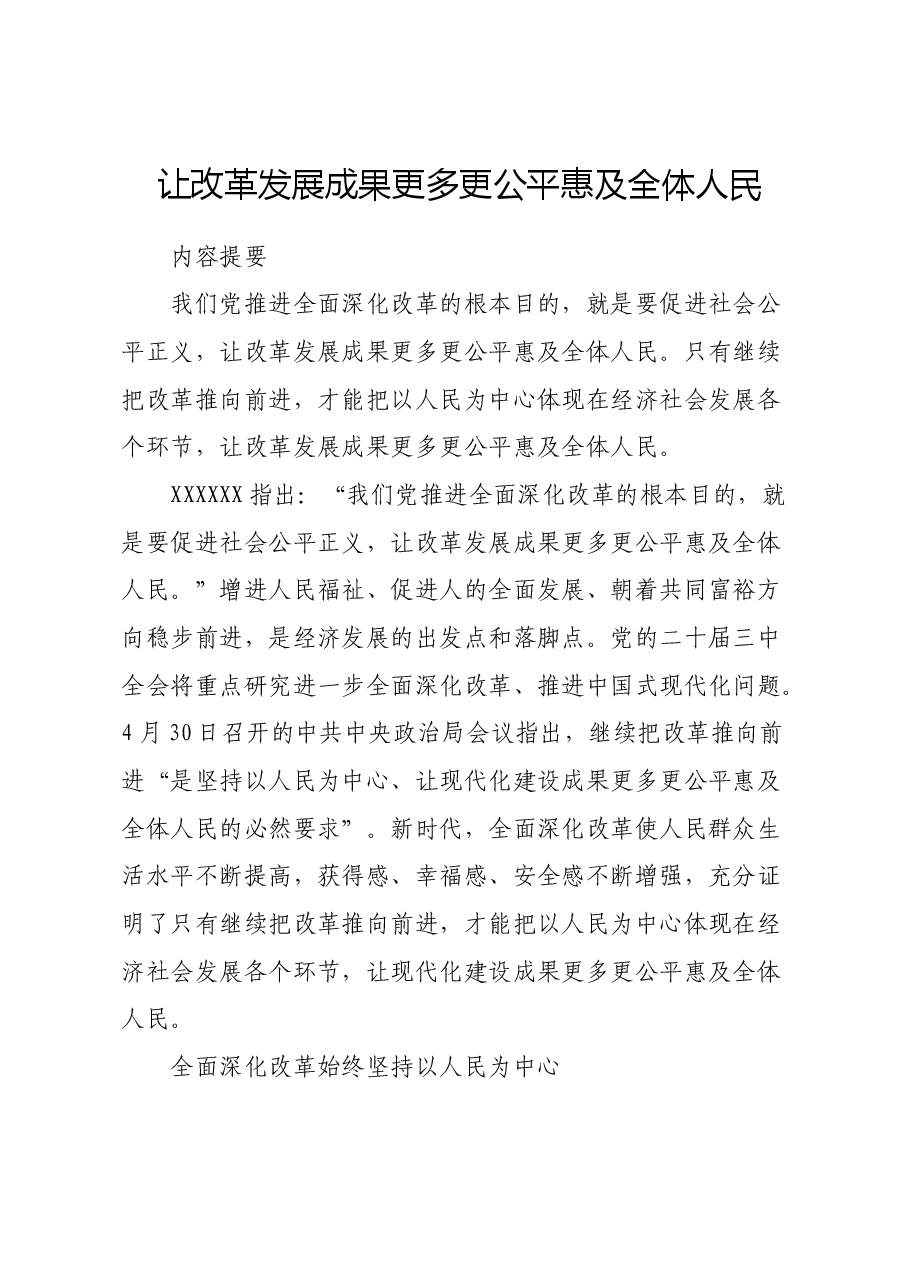 让改革发展成果更多更公平惠及全体人民

内容提要

我们党推进全面深化改革的根本目的，就是要促进社会公平正义，让改革发展成果更多更公平惠及全体人民。只有继续把改革推向前进，才能把以人民为中心体现在经济社会发展各个环节，让改革发展成果更多更公平惠及全体人民。

XXXXXX指出：“我们党推进全面深化改革的根本目的，就是要促进社会公平正义，让改革发展成果更多更公平惠及全体人民。”增进人民福祉、促进人的全面发展、朝着共同富裕方向稳步前进，是经济发展的出发点和落脚点。党的二十届三中全会将重点研究进一步全面深化改革、推进中国式现代化问题。4月30日召开的中共中央政治局会议指出，继续把改革推向前进“是坚持以人民为中心、让现代化建设成果更多更公平惠及全体人民的必然要求”。新时代，全面深化改革使人民群众生活水平不断提高，获得感、幸福感、安全感不断增强，充分证明了只有继续把改革推向前进，才能把以人民为中心体现在经济社会发展各个环节，让现代化建设成果更多更公平惠及全体人民。

全面深化改革始终坚持以人民为中心